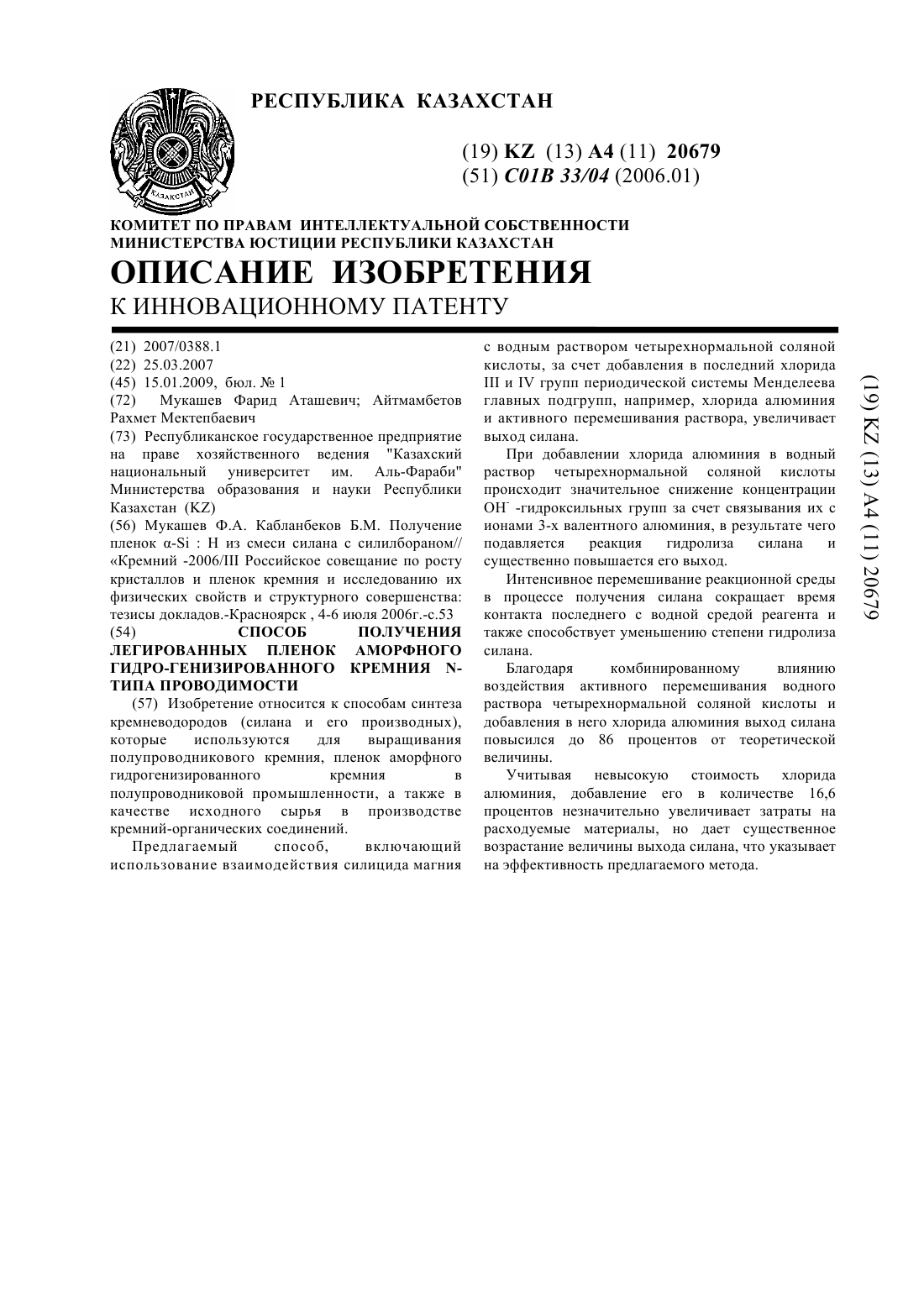 РЕСПУБЛИКА КАЗАХСТАН

ҚАЗАҚСТАН

(19) KZ (13) A4 (11) 20679
(51) C01B 33/04 (2006.01)

КОМИТЕТ ПО ПРАВАМ ИНТЕЛЛЕКТУАЛЬНОЙ СОБСТВЕННОСТИ МИНИСТЕРСТВА ЮСТИЦИИ РЕСПУБЛИКИ КАЗАХСТАН

ОПИСАНИЕ ИЗОБРЕТЕНИЯ
К ИННОВАЦИОННОМУ ПАТЕНТУ

(21) 2007/0388.1
(22) 25.03.2007
(45) 15.01.2009, бюл. № 1
(72) Мукашев Фарид Аташевич; Айтмамбетов Рахмет Мектепбаевич
(73) Республиканское государственное предприятие на праве хозяйственного ведения "Казахский национальный университет им. Аль-Фараби" Министерства образования и науки Республики Казахстан (KZ)
(56) Мукашев Ф.А. Кабланбеков Б.М. Получение пленок α-Si : H из смеси силана с силилбораном// «Кремний -2006/III Российское совещание по росту кристаллов и пленок кремния и исследованию их физических свойств и структурного совершенства: тезисы докладов.-Красноярск , 4-6 июля 2006г.-с.53
(54) СПОСОБ ПОЛУЧЕНИЯ ЛЕГИРОВАННЫХ ПЛЕНОК АМОРФНОГО ГИДРО-ГЕНИЗИРОВАННОГО КРЕМНИЯ N-ТИПА ПРОВОДИМОСТИ

(57) Изобретение относится к способам синтеза кремневодородов (силана и его производных), которые используются для выращивания полупроводникового кремния, пленок аморфного гидрогенизированного кремния в полупроводниковой промышленности, а также в качестве исходного сырья в производстве кремний-органических соединений.

Предлагаемый способ, включающий использование взаимодействия силицида магния с водным раствором четырехнормальной соляной кислоты, за счет добавления в последний хлорида III и IV групп периодической системы Менделеева главных подгрупп, например, хлорида алюминия и активного перемешивания раствора, увеличивает выход силана.

При добавлении хлорида алюминия в водный раствор четырехнормальной соляной кислоты происходит значительное снижение концентрации $OH^-$ -гидроксильных групп за счет связывания их с ионами 3-х валентного алюминия, в результате чего подавляется реакция гидролиза силана и существенно повышается его выход.

Интенсивное перемешивание реакционной среды в процессе получения силана сокращает время контакта последнего с водной средой реагента и также способствует уменьшению степени гидролиза силана.

Благодаря комбинированному влиянию воздействия активного перемешивания водного раствора четырехнормальной соляной кислоты и добавления в него хлорида алюминия выход силана повысился до 86 процентов от теоретической величины.

Учитывая невысокую стоимость хлорида алюминия, добавление его в количестве 16,6 процентов незначительно увеличивает затраты на расходуемые материалы, но дает существенное возрастание величины выхода силана, что указывает на эффективность предлагаемого метода.

(19) KZ (13) A4 (11) 20679